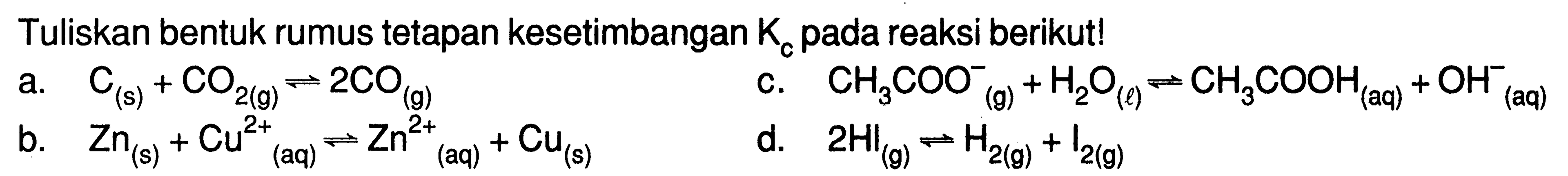 Tuliskan bentuk rumus tetapan kesetimbangan $K_c$ pada reaksi berikut!

a. $C_{(s)} + CO_{2(g)} \rightleftharpoons 2CO_{(g)}$

b. $Zn_{(s)} + Cu^{2+}{}_{(aq)} \rightleftharpoons Zn^{2+}{}_{(aq)} + Cu_{(s)}$

c. $CH_3COO^-{}_{(g)} + H_2O_{(\ell)} \rightleftharpoons CH_3COOH_{(aq)} + OH^-{}_{(aq)}$

d. $2HI_{(g)} \rightleftharpoons H_{2(g)} + I_{2(g)}$